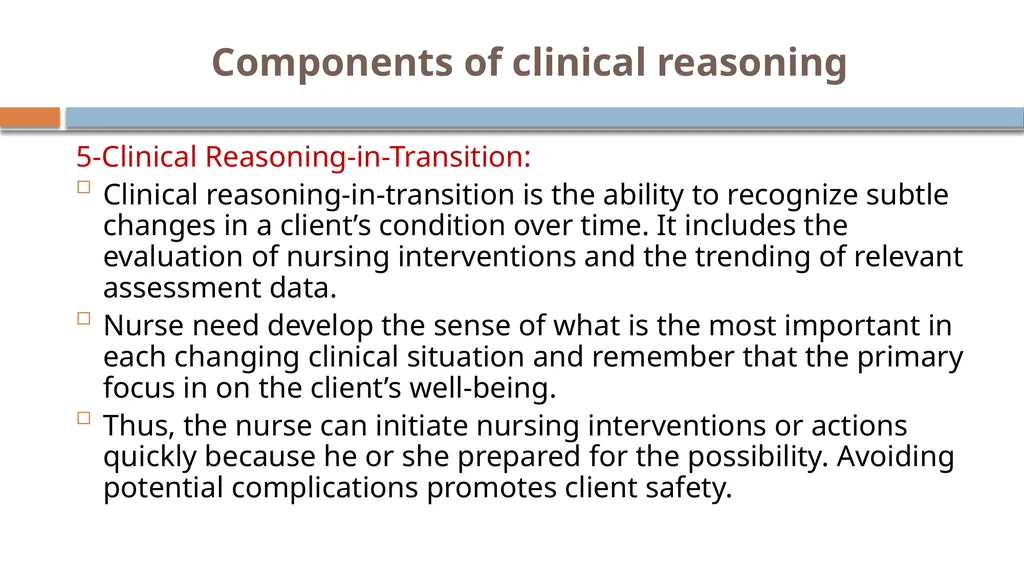 Components of clinical reasoning

5-Clinical Reasoning-in-Transition:

Clinical reasoning-in-transition is the ability to recognize subtle changes in a client’s condition over time. It includes the evaluation of nursing interventions and the trending of relevant assessment data.

Nurse need develop the sense of what is the most important in each changing clinical situation and remember that the primary focus in on the client’s well-being.

Thus, the nurse can initiate nursing interventions or actions quickly because he or she prepared for the possibility. Avoiding potential complications promotes client safety.